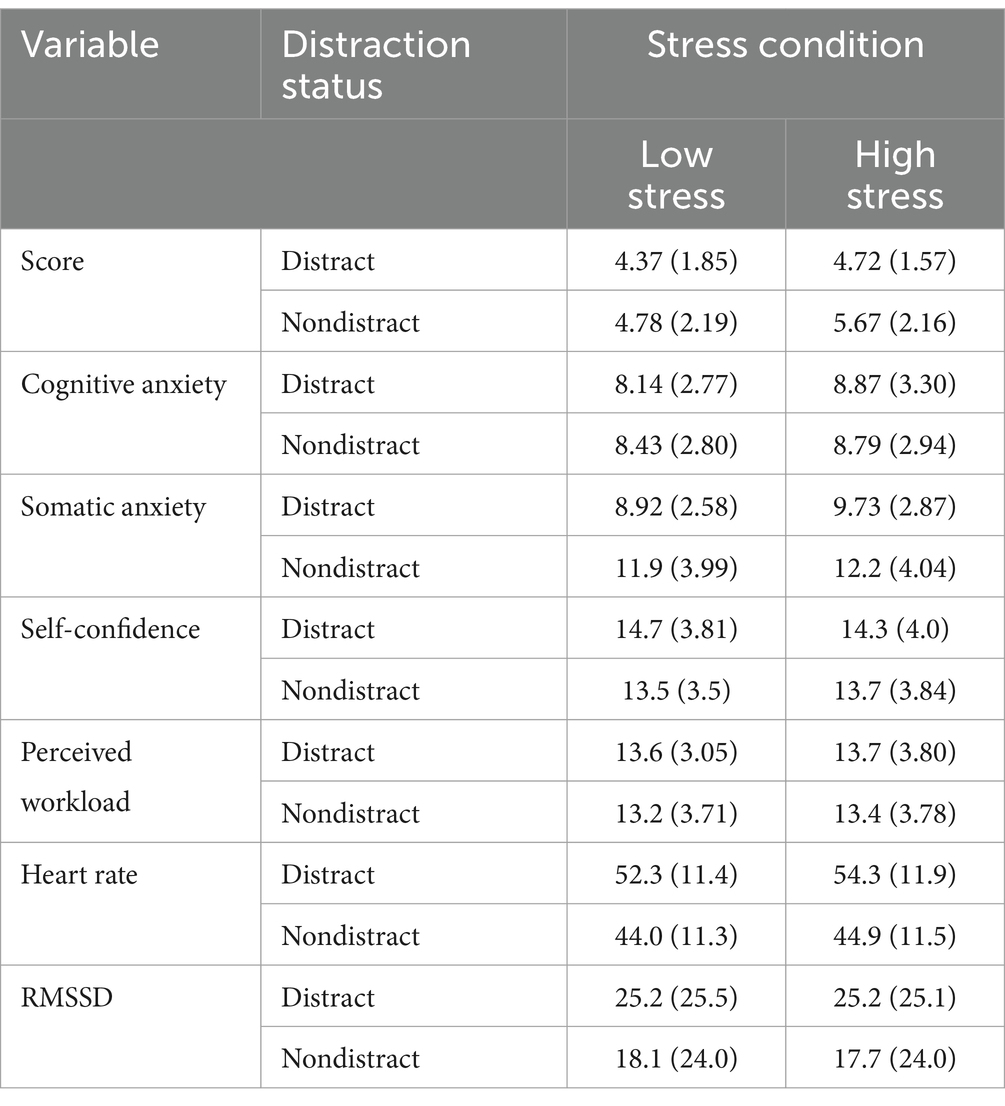 | Variable | Distraction status | Stress condition | |
|---|---|---|---|
| | | Low stress | High stress |
| Score | Distract | 4.37 (1.85) | 4.72 (1.57) |
| | Nondistract | 4.78 (2.19) | 5.67 (2.16) |
| Cognitive anxiety | Distract | 8.14 (2.77) | 8.87 (3.30) |
| | Nondistract | 8.43 (2.80) | 8.79 (2.94) |
| Somatic anxiety | Distract | 8.92 (2.58) | 9.73 (2.87) |
| | Nondistract | 11.9 (3.99) | 12.2 (4.04) |
| Self-confidence | Distract | 14.7 (3.81) | 14.3 (4.0) |
| | Nondistract | 13.5 (3.5) | 13.7 (3.84) |
| Perceived workload | Distract | 13.6 (3.05) | 13.7 (3.80) |
| | Nondistract | 13.2 (3.71) | 13.4 (3.78) |
| Heart rate | Distract | 52.3 (11.4) | 54.3 (11.9) |
| | Nondistract | 44.0 (11.3) | 44.9 (11.5) |
| RMSSD | Distract | 25.2 (25.5) | 25.2 (25.1) |
| | Nondistract | 18.1 (24.0) | 17.7 (24.0) |